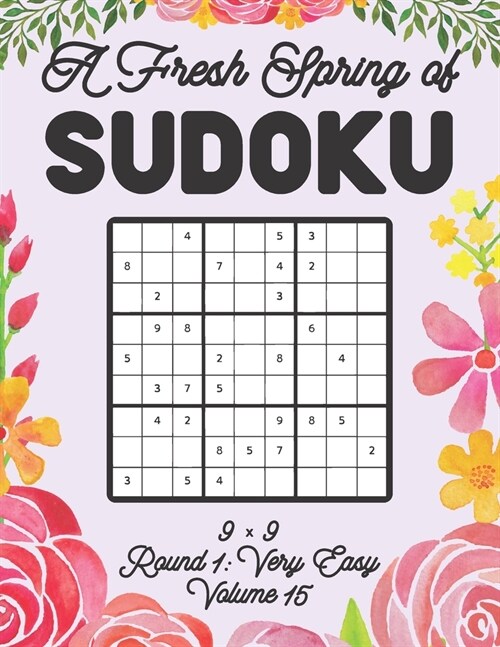 A Fresh Spring of
SUDOKU

|   |   |   |   |   |   |   |   |   |
|---|---|---|---|---|---|---|---|---|
|   |   | 4 |   |   | 5 | 3 |   |   |
| 8 |   |   | 7 |   | 4 | 2 |   |   |
|   | 2 |   |   |   | 3 |   |   |   |
|   | 9 | 8 |   |   |   | 6 |   |   |
| 5 |   |   | 2 |   | 8 |   | 4 |   |
|   | 3 | 7 | 5 |   |   |   |   |   |
|   | 4 | 2 |   |   | 9 | 8 | 5 |   |
|   |   |   | 8 | 5 | 7 |   |   | 2 |
| 3 |   | 5 | 4 |   |   |   |   |   |

9 × 9
Round 1: Very Easy
Volume 15